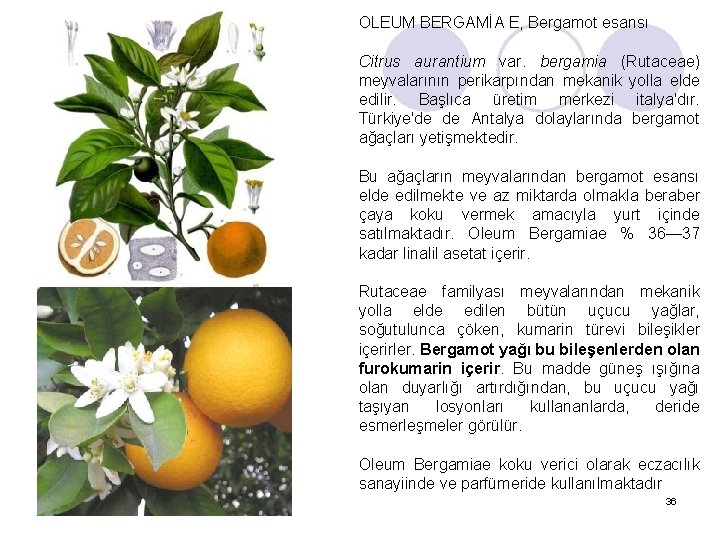 OLEUM BERGAMİA E, Bergamot esansı

Citrus aurantium var. bergamia (Rutaceae) meyvalarının perikarpından mekanik yolla elde edilir. Başlıca üretim merkezi italya'dır. Türkiye'de de Antalya dolaylarında bergamot ağaçları yetişmektedir.

Bu ağaçların meyvalarından bergamot esansı elde edilmekte ve az miktarda olmakla beraber çaya koku vermek amacıyla yurt içinde satılmaktadır. Oleum Bergamiae % 36—37 kadar linalil asetat içerir.

Rutaceae familyası meyvalarından mekanik yolla elde edilen bütün uçucu yağlar, soğutulunca çöken, kumarin türevi bileşikler içerirler. Bergamot yağı bu bileşenlerden olan furokumarin içerir. Bu madde güneş ışığına olan duyarlığı artırdığından, bu uçucu yağı taşıyan losyonları kullananlarda, deride esmerleşmeler görülür.

Oleum Bergamiae koku verici olarak eczacılık sanayiinde ve parfümeride kullanılmaktadır

36